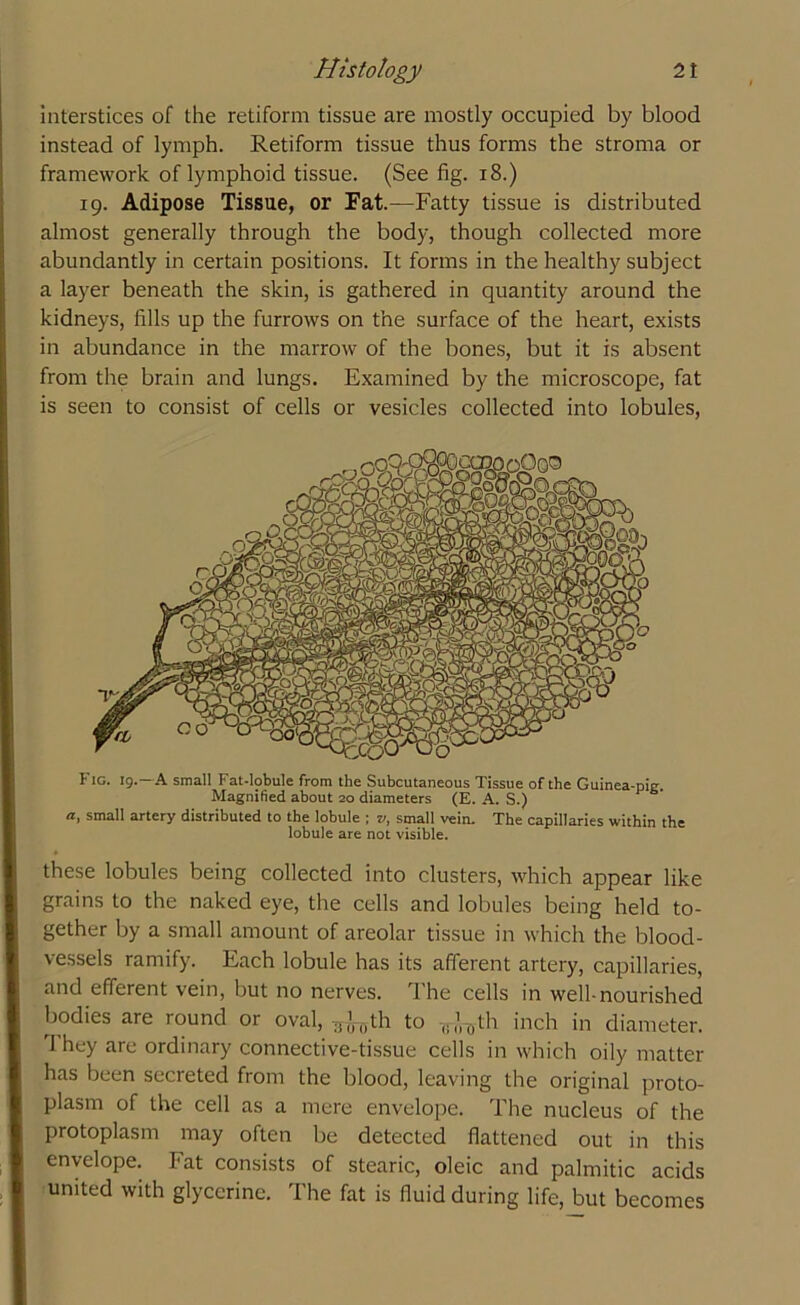 Histology 21

interstices of the retiform tissue are mostly occupied by blood instead of lymph. Retiform tissue thus forms the stroma or framework of lymphoid tissue. (See fig. 18.)

19. Adipose Tissue, or Fat.—Fatty tissue is distributed almost generally through the body, though collected more abundantly in certain positions. It forms in the healthy subject a layer beneath the skin, is gathered in quantity around the kidneys, fills up the furrows on the surface of the heart, exists in abundance in the marrow of the bones, but it is absent from the brain and lungs. Examined by the microscope, fat is seen to consist of cells or vesicles collected into lobules,

v
a

Fig. 19.—A small Fat-lobule from the Subcutaneous Tissue of the Guinea-pig. Magnified about 20 diameters (E. A. S.)
a, small artery distributed to the lobule ; v, small vein. The capillaries within the lobule are not visible.

these lobules being collected into clusters, which appear like grains to the naked eye, the cells and lobules being held together by a small amount of areolar tissue in which the blood-vessels ramify. Each lobule has its afferent artery, capillaries, and efferent vein, but no nerves. The cells in well-nourished bodies are round or oval, $\frac{1}{300}$th to $\frac{1}{600}$th inch in diameter. They are ordinary connective-tissue cells in which oily matter has been secreted from the blood, leaving the original protoplasm of the cell as a mere envelope. The nucleus of the protoplasm may often be detected flattened out in this envelope. Fat consists of stearic, oleic and palmitic acids united with glycerine. The fat is fluid during life, but becomes